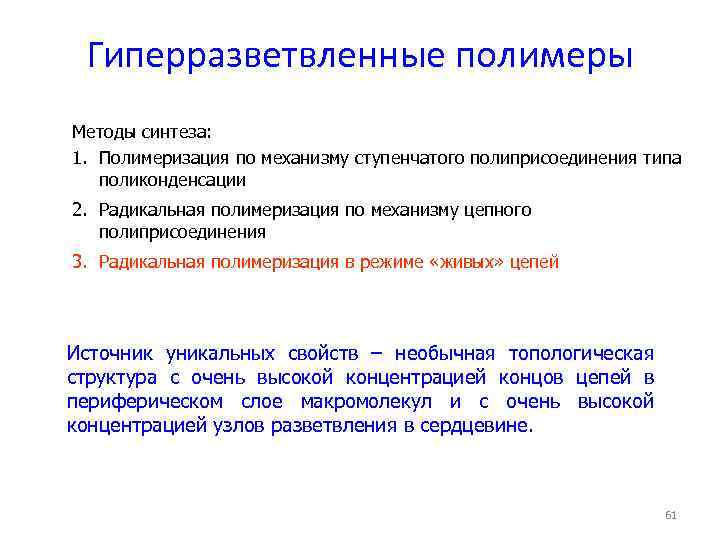 Гиперразветвленные полимеры

Методы синтеза:

1. Полимеризация по механизму ступенчатого полиприсоединения типа поликонденсации
2. Радикальная полимеризация по механизму цепного полиприсоединения
3. Радикальная полимеризация в режиме «живых» цепей

Источник уникальных свойств – необычная топологическая структура с очень высокой концентрацией концов цепей в периферическом слое макромолекул и с очень высокой концентрацией узлов разветвления в сердцевине.

61